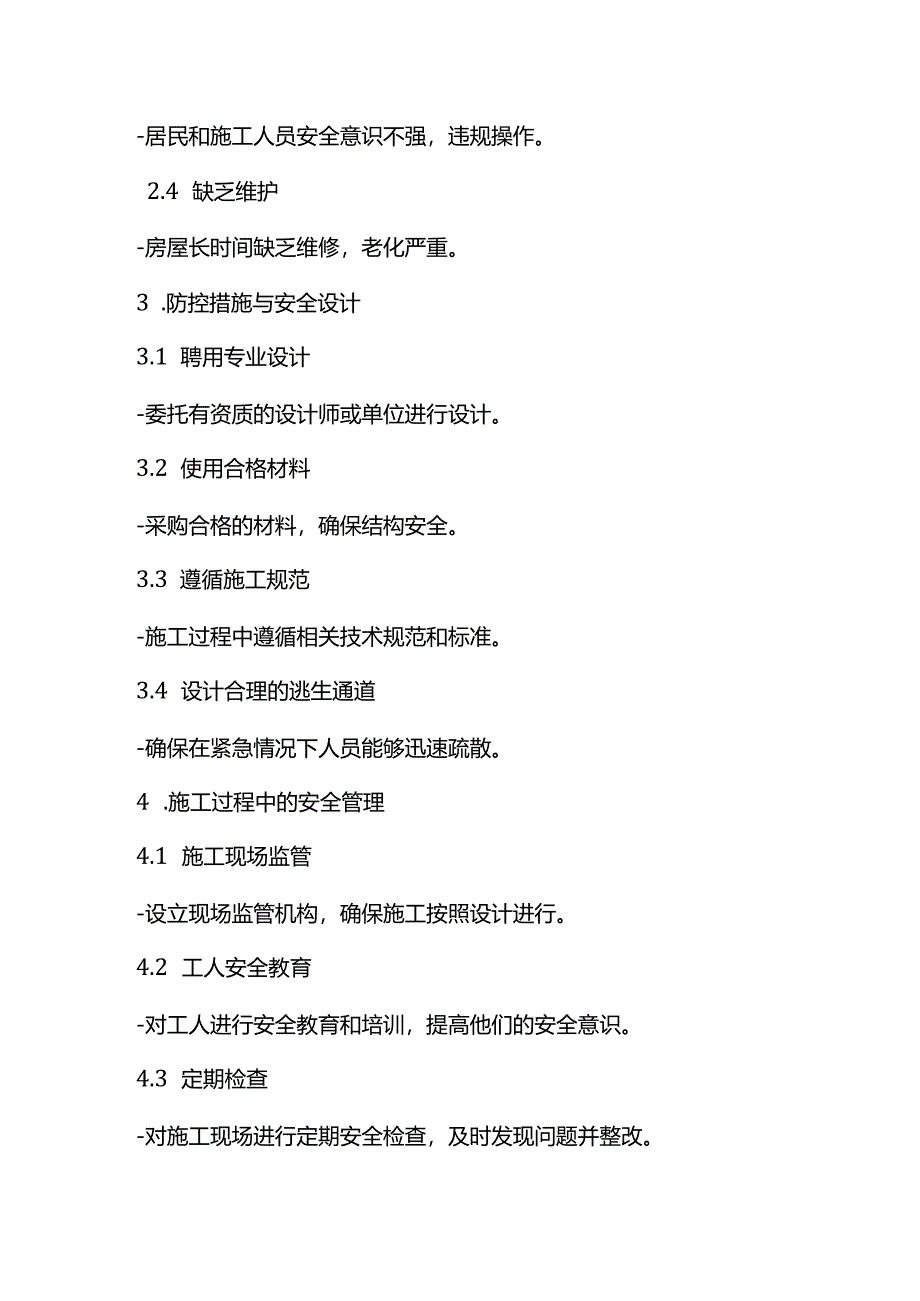 -居民和施工人员安全意识不强，违规操作。

2.4 缺乏维护

-房屋长时间缺乏维修，老化严重。

3 .防控措施与安全设计

3.1 聘用专业设计

-委托有资质的设计师或单位进行设计。

3.2 使用合格材料

-采购合格的材料，确保结构安全。

3.3 遵循施工规范

-施工过程中遵循相关技术规范和标准。

3.4 设计合理的逃生通道

-确保在紧急情况下人员能够迅速疏散。

4 .施工过程中的安全管理

4.1 施工现场监管

-设立现场监管机构，确保施工按照设计进行。

4.2 工人安全教育

-对工人进行安全教育和培训，提高他们的安全意识。

4.3 定期检查

-对施工现场进行定期安全检查，及时发现问题并整改。